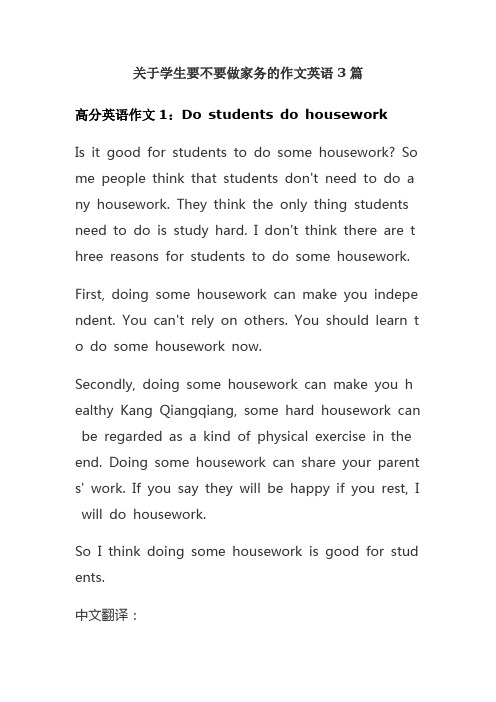 关于学生要不要做家务的作文英语 3 篇

高分英语作文 1：Do students do housework

Is it good for students to do some housework? Some people think that students don't need to do any housework. They think the only thing students need to do is study hard. I don't think there are three reasons for students to do some housework.

First, doing some housework can make you independent. You can't rely on others. You should learn to do some housework now.

Secondly, doing some housework can make you healthy Kang Qiangqiang, some hard housework can be regarded as a kind of physical exercise in the end. Doing some housework can share your parents' work. If you say they will be happy if you rest, I will do housework.

So I think doing some housework is good for students.

中文翻译：